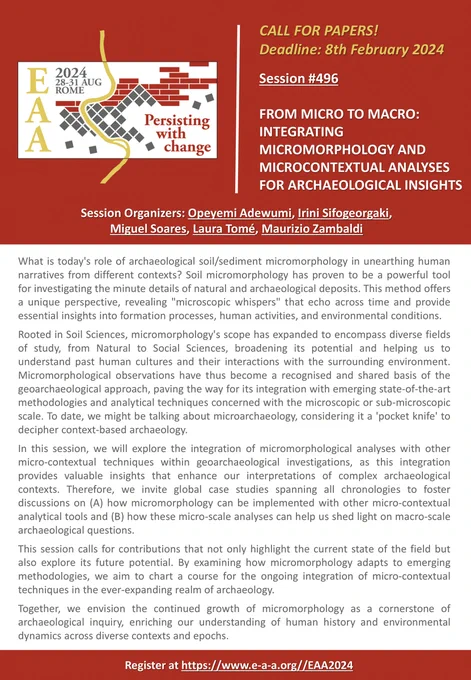 EAA 2024 28-31 AUG ROME

Persisting with change

CALL FOR PAPERS!
Deadline: 8th February 2024

Session #496

FROM MICRO TO MACRO: INTEGRATING MICROMORPHOLOGY AND MICROCONTEXTUAL ANALYSES FOR ARCHAEOLOGICAL INSIGHTS

Session Organizers: Opeyemi Adewumi, Irini Sifogeorgaki, Miguel Soares, Laura Tomé, Maurizio Zambaldi

What is today's role of archaeological soil/sediment micromorphology in unearthing human narratives from different contexts? Soil micromorphology has proven to be a powerful tool for investigating the minute details of natural and archaeological deposits. This method offers a unique perspective, revealing "microscopic whispers" that echo across time and provide essential insights into formation processes, human activities, and environmental conditions.

Rooted in Soil Sciences, micromorphology's scope has expanded to encompass diverse fields of study, from Natural to Social Sciences, broadening its potential and helping us to understand past human cultures and their interactions with the surrounding environment. Micromorphological observations have thus become a recognised and shared basis of the geoarchaeological approach, paving the way for its integration with emerging state-of-the-art methodologies and analytical techniques concerned with the microscopic or sub-microscopic scale. To date, we might be talking about microarchaeology, considering it a 'pocket knife' to decipher context-based archaeology.

In this session, we will explore the integration of micromorphological analyses with other micro-contextual techniques within geoarchaeological investigations, as this integration provides valuable insights that enhance our interpretations of complex archaeological contexts. Therefore, we invite global case studies spanning all chronologies to foster discussions on (A) how micromorphology can be implemented with other micro-contextual analytical tools and (B) how these micro-scale analyses can help us shed light on macro-scale archaeological questions.

This session calls for contributions that not only highlight the current state of the field but also explore its future potential. By examining how micromorphology adapts to emerging methodologies, we aim to chart a course for the ongoing integration of micro-contextual techniques in the ever-expanding realm of archaeology.

Together, we envision the continued growth of micromorphology as a cornerstone of archaeological inquiry, enriching our understanding of human history and environmental dynamics across diverse contexts and epochs.

Register at https://www.e-a-a.org//EAA2024